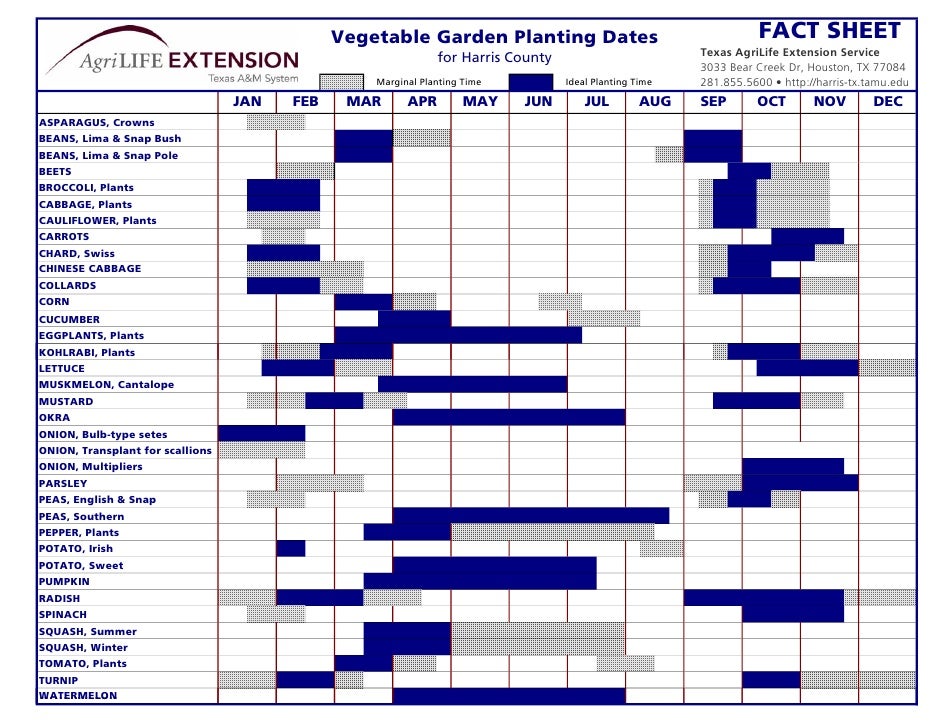 AgriLIFE EXTENSION
Texas A&M System

Vegetable Garden Planting Dates
for Harris County

Marginal Planting Time
Ideal Planting Time

FACT SHEET
Texas AgriLife Extension Service
3033 Bear Creek Dr, Houston, TX 77084
281.855.5600 • http://harris-tx.tamu.edu

| | JAN | FEB | MAR | APR | MAY | JUN | JUL | AUG | SEP | OCT | NOV | DEC |
|---|---|---|---|---|---|---|---|---|---|---|---|---|
| ASPARAGUS, Crowns | | | | | | | | | | | | |
| BEANS, Lima & Snap Bush | | | | | | | | | | | | |
| BEANS, Lima & Snap Pole | | | | | | | | | | | | |
| BEETS | | | | | | | | | | | | |
| BROCCOLI, Plants | | | | | | | | | | | | |
| CABBAGE, Plants | | | | | | | | | | | | |
| CAULIFLOWER, Plants | | | | | | | | | | | | |
| CARROTS | | | | | | | | | | | | |
| CHARD, Swiss | | | | | | | | | | | | |
| CHINESE CABBAGE | | | | | | | | | | | | |
| COLLARDS | | | | | | | | | | | | |
| CORN | | | | | | | | | | | | |
| CUCUMBER | | | | | | | | | | | | |
| EGGPLANTS, Plants | | | | | | | | | | | | |
| KOHLRABI, Plants | | | | | | | | | | | | |
| LETTUCE | | | | | | | | | | | | |
| MUSKMELON, Cantalope | | | | | | | | | | | | |
| MUSTARD | | | | | | | | | | | | |
| OKRA | | | | | | | | | | | | |
| ONION, Bulb-type setes | | | | | | | | | | | | |
| ONION, Transplant for scallions | | | | | | | | | | | | |
| ONION, Multipliers | | | | | | | | | | | | |
| PARSLEY | | | | | | | | | | | | |
| PEAS, English & Snap | | | | | | | | | | | | |
| PEAS, Southern | | | | | | | | | | | | |
| PEPPER, Plants | | | | | | | | | | | | |
| POTATO, Irish | | | | | | | | | | | | |
| POTATO, Sweet | | | | | | | | | | | | |
| PUMPKIN | | | | | | | | | | | | |
| RADISH | | | | | | | | | | | | |
| SPINACH | | | | | | | | | | | | |
| SQUASH, Summer | | | | | | | | | | | | |
| SQUASH, Winter | | | | | | | | | | | | |
| TOMATO, Plants | | | | | | | | | | | | |
| TURNIP | | | | | | | | | | | | |
| WATERMELON | | | | | | | | | | | | |